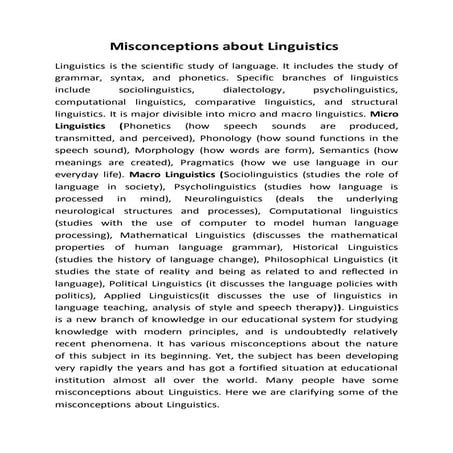 Misconceptions about Linguistics

Linguistics is the scientific study of language. It includes the study of grammar, syntax, and phonetics. Specific branches of linguistics include sociolinguistics, dialectology, psycholinguistics, computational linguistics, comparative linguistics, and structural linguistics. It is major divisible into micro and macro linguistics. Micro Linguistics (Phonetics (how speech sounds are produced, transmitted, and perceived), Phonology (how sound functions in the speech sound), Morphology (how words are form), Semantics (how meanings are created), Pragmatics (how we use language in our everyday life). Macro Linguistics (Sociolinguistics (studies the role of language in society), Psycholinguistics (studies how language is processed in mind), Neurolinguistics (deals the underlying neurological structures and processes), Computational linguistics (studies with the use of computer to model human language processing), Mathematical Linguistics (discusses the mathematical properties of human language grammar), Historical Linguistics (studies the history of language change), Philosophical Linguistics (it studies the state of reality and being as related to and reflected in language), Political Linguistics (it discusses the language policies with politics), Applied Linguistics(it discusses the use of linguistics in language teaching, analysis of style and speech therapy)). Linguistics is a new branch of knowledge in our educational system for studying knowledge with modern principles, and is undoubtedly relatively recent phenomena. It has various misconceptions about the nature of this subject in its beginning. Yet, the subject has been developing very rapidly the years and has got a fortified situation at educational institution almost all over the world. Many people have some misconceptions about Linguistics. Here we are clarifying some of the misconceptions about Linguistics.